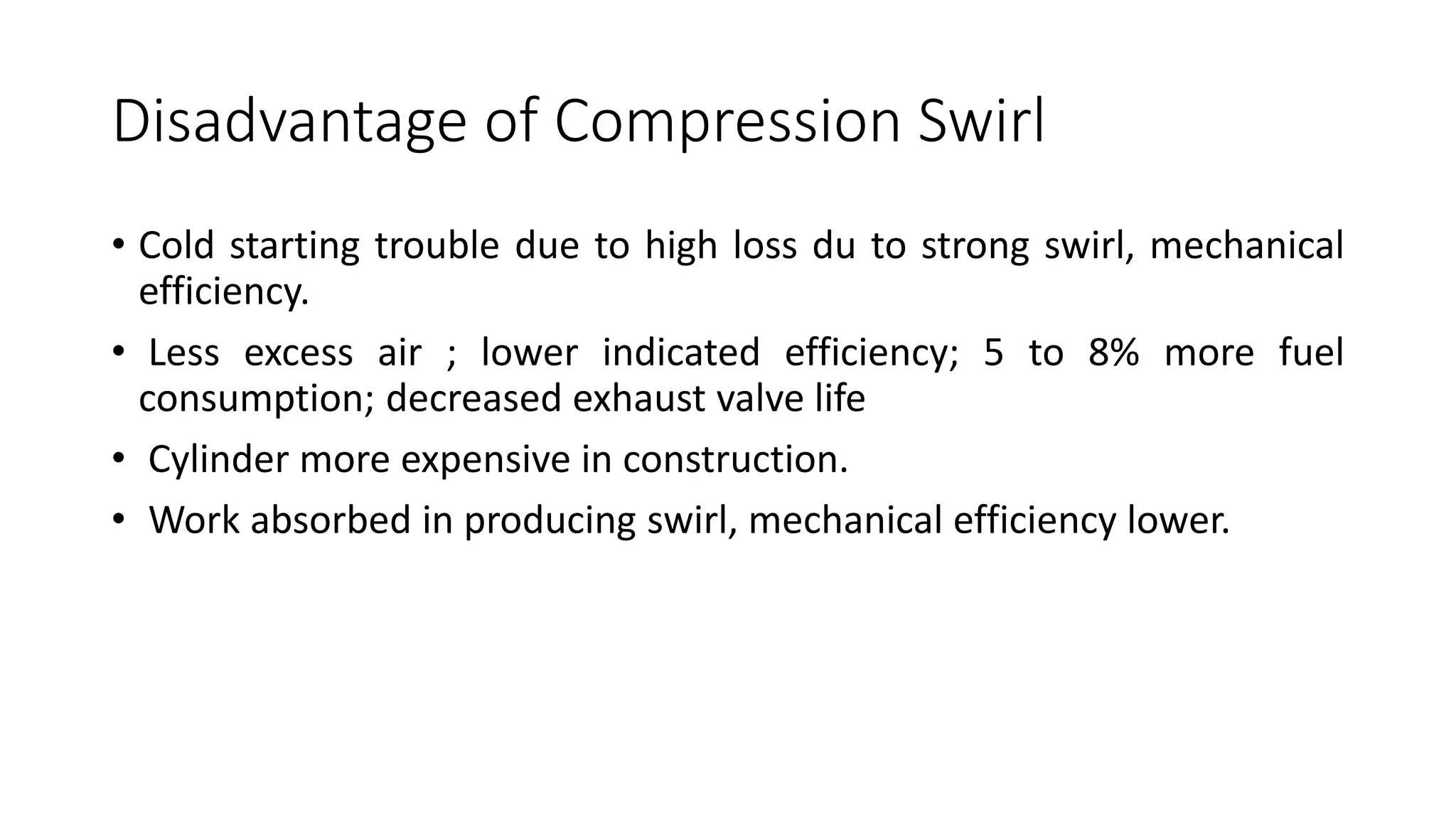 Disadvantage of Compression Swirl

• Cold starting trouble due to high loss du to strong swirl, mechanical efficiency.

• Less excess air ; lower indicated efficiency; 5 to 8% more fuel consumption; decreased exhaust valve life

• Cylinder more expensive in construction.

• Work absorbed in producing swirl, mechanical efficiency lower.